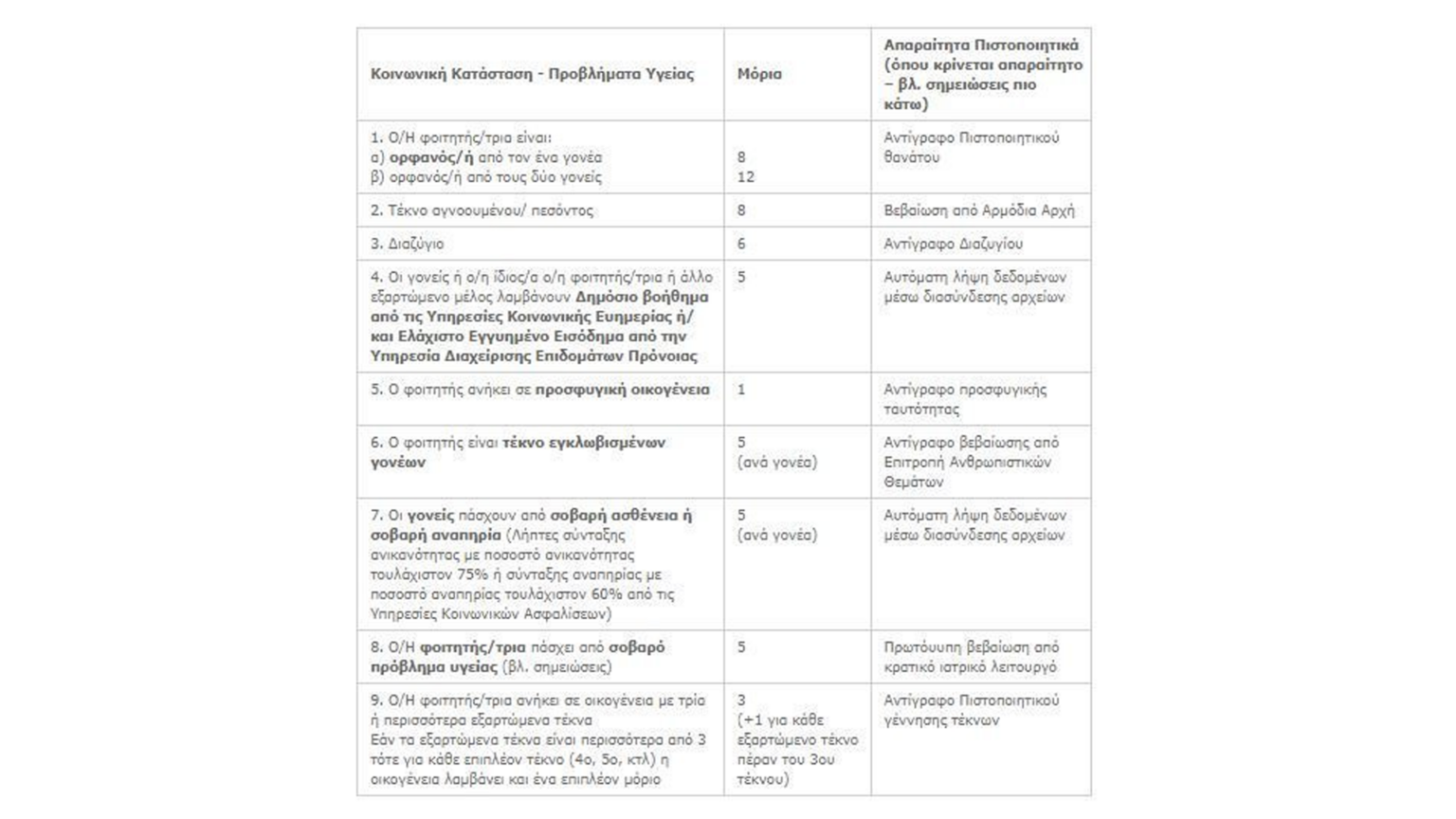 | Κοινωνική Κατάσταση - Προβλήματα Υγείας | Μόρια | Απαραίτητα Πιστοποιητικά (όπου κρίνεται απαραίτητο – βλ. σημειώσεις πιο κάτω) |
|---|---|---|
| 1. Ο/Η φοιτητής/τρια είναι: α) ορφανός/ή από τον ένα γονέα β) ορφανός/ή από τους δύο γονείς | 8 12 | Αντίγραφο Πιστοποιητικού θανάτου |
| 2. Τέκνο αγνοουμένου/ πεσόντος | 8 | Βεβαίωση από Αρμόδια Αρχή |
| 3. Διαζύγιο | 6 | Αντίγραφο Διαζυγίου |
| 4. Οι γονείς ή ο/η ίδιος/α ο/η φοιτητής/τρια ή άλλο εξαρτώμενο μέλος λαμβάνουν Δημόσιο βοήθημα από τις Υπηρεσίες Κοινωνικής Ευημερίας ή/ και Ελάχιστο Εγγυημένο Εισόδημα από την Υπηρεσία Διαχείρισης Επιδομάτων Πρόνοιας | 5 | Αυτόματη λήψη δεδομένων μέσω διασύνδεσης αρχείων |
| 5. Ο φοιτητής ανήκει σε προσφυγική οικογένεια | 1 | Αντίγραφο προσφυγικής ταυτότητας |
| 6. Ο φοιτητής είναι τέκνο εγκλωβισμένων γονέων | 5 (ανά γονέα) | Αντίγραφο βεβαίωσης από Επιτροπή Ανθρωπιστικών Θεμάτων |
| 7. Οι γονείς πάσχουν από σοβαρή ασθένεια ή σοβαρή αναπηρία (Λήπτες σύνταξης ανικανότητας με ποσοστό ανικανότητας τουλάχιστον 75% ή σύνταξης αναπηρίας με ποσοστό αναπηρίας τουλάχιστον 60% από τις Υπηρεσίες Κοινωνικών Ασφαλίσεων) | 5 (ανά γονέα) | Αυτόματη λήψη δεδομένων μέσω διασύνδεσης αρχείων |
| 8. Ο/Η φοιτητής/τρια πάσχει από σοβαρό πρόβλημα υγείας (βλ. σημειώσεις) | 5 | Πρωτότυπη βεβαίωση από κρατικό ιατρικό λειτουργό |
| 9. Ο/Η φοιτητής/τρια ανήκει σε οικογένεια με τρία ή περισσότερα εξαρτώμενα τέκνα Εάν τα εξαρτώμενα τέκνα είναι περισσότερα από 3 τότε για κάθε επιπλέον τέκνο (4ο, 5ο, κτλ) η οικογένεια λαμβάνει και ένα επιπλέον μόριο | 3 (+1 για κάθε εξαρτώμενο τέκνο πέραν του 3ου τέκνου) | Αντίγραφο Πιστοποιητικού γέννησης τέκνων |